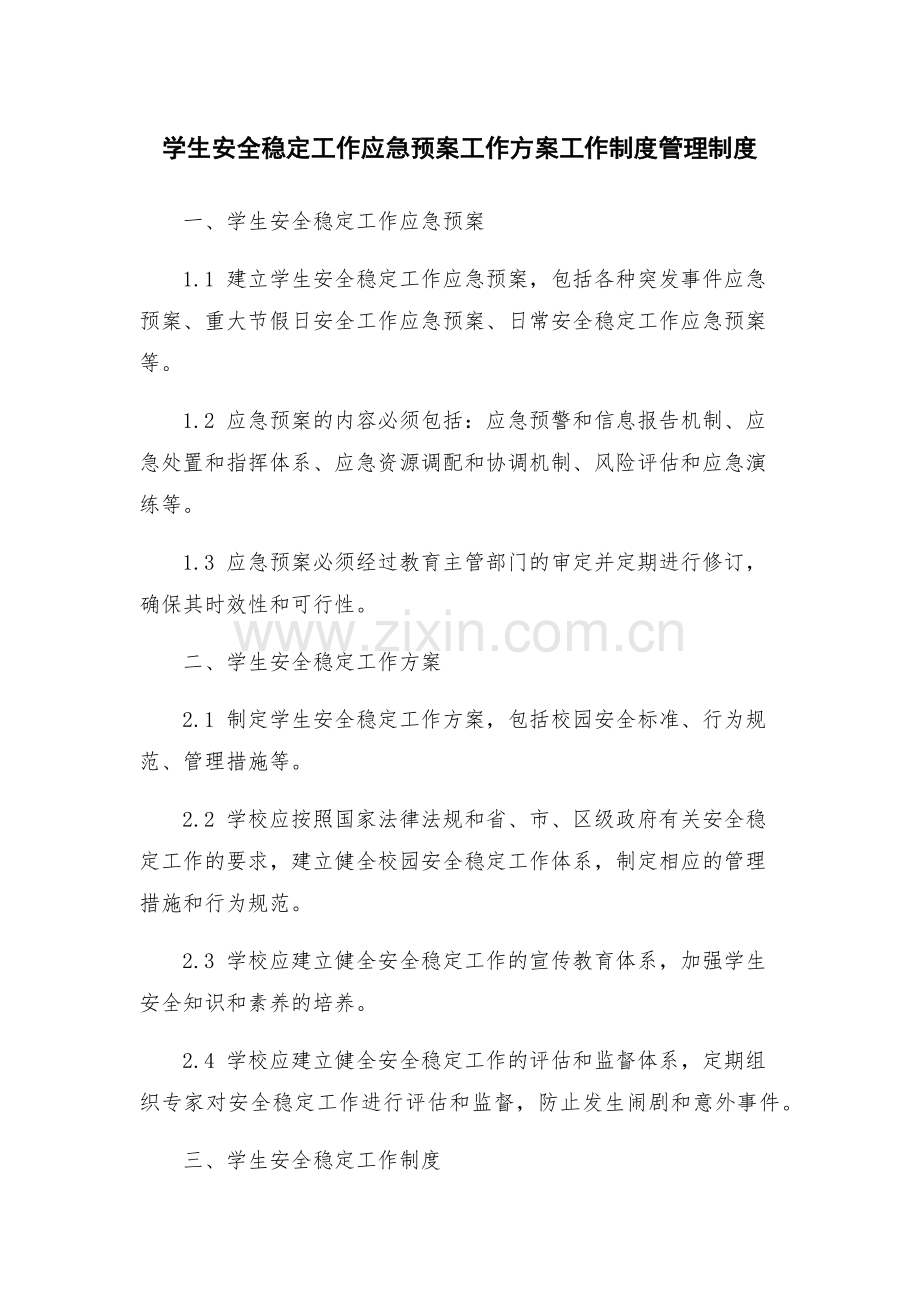 学生安全稳定工作应急预案工作方案工作制度管理制度

一、学生安全稳定工作应急预案

1.1 建立学生安全稳定工作应急预案，包括各种突发事件应急预案、重大节假日安全工作应急预案、日常安全稳定工作应急预案等。

1.2 应急预案的内容必须包括：应急预警和信息报告机制、应急处置和指挥体系、应急资源调配和协调机制、风险评估和应急演练等。

1.3 应急预案必须经过教育主管部门的审定并定期进行修订，确保其时效性和可行性。

www.zixin.com.cn

二、学生安全稳定工作方案

2.1 制定学生安全稳定工作方案，包括校园安全标准、行为规范、管理措施等。

2.2 学校应按照国家法律法规和省、市、区级政府有关安全稳定工作的要求，建立健全校园安全稳定工作体系，制定相应的管理措施和行为规范。

2.3 学校应建立健全安全稳定工作的宣传教育体系，加强学生安全知识和素养的培养。

2.4 学校应建立健全安全稳定工作的评估和监督体系，定期组织专家对安全稳定工作进行评估和监督，防止发生闹剧和意外事件。

三、学生安全稳定工作制度